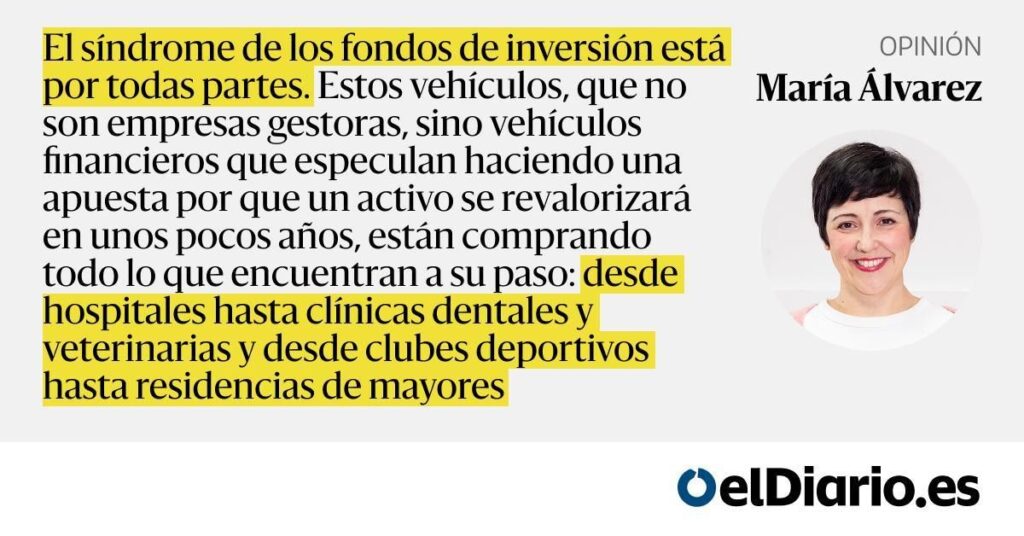 El síndrome de los fondos de inversión está por todas partes. Estos vehículos, que no son empresas gestoras, sino vehículos financieros que especulan haciendo una apuesta por que un activo se revalorizará en unos pocos años, están comprando todo lo que encuentran a su paso: desde hospitales hasta clínicas dentales y veterinarias y desde clubes deportivos hasta residencias de mayores

OPINIÓN
María Álvarez

elDiario.es